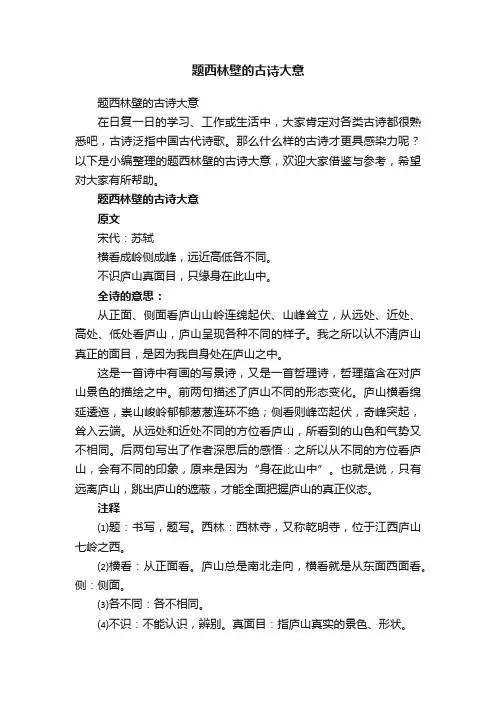 题西林壁的古诗大意

题西林壁的古诗大意

在日复一日的学习、工作或生活中，大家肯定对各类古诗都很熟悉吧，古诗泛指中国古代诗歌。那么什么样的古诗才更具感染力呢？以下是小编整理的题西林壁的古诗大意，欢迎大家借鉴与参考，希望对大家有所帮助。

题西林壁的古诗大意

原文

宋代：苏轼

横看成岭侧成峰，远近高低各不同。

不识庐山真面目，只缘身在此山中。

全诗的意思：

从正面、侧面看庐山山岭连绵起伏、山峰耸立，从远处、近处、高处、低处看庐山，庐山呈现各种不同的样子。我之所以认不清庐山真正的面目，是因为我自身处在庐山之中。

这是一首诗中有画的写景诗，又是一首哲理诗，哲理蕴含在对庐山景色的描绘之中。前两句描述了庐山不同的形态变化。庐山横看绵延逶迤，崇山峻岭郁郁葱葱连环不绝；侧看则峰峦起伏，奇峰突起，耸入云端。从远处和近处不同的方位看庐山，所看到的山色和气势又不相同。后两句写出了作者深思后的感悟：之所以从不同的方位看庐山，会有不同的印象，原来是因为“身在此山中”。也就是说，只有远离庐山，跳出庐山的遮蔽，才能全面把握庐山的真正仪态。

注释

⑴题：书写，题写。西林：西林寺，又称乾明寺，位于江西庐山七岭之西。

⑵横看：从正面看。庐山总是南北走向，横看就是从东面西面看。侧：侧面。

⑶各不同：各不相同。

⑷不识：不能认识，辨别。真面目：指庐山真实的景色、形状。